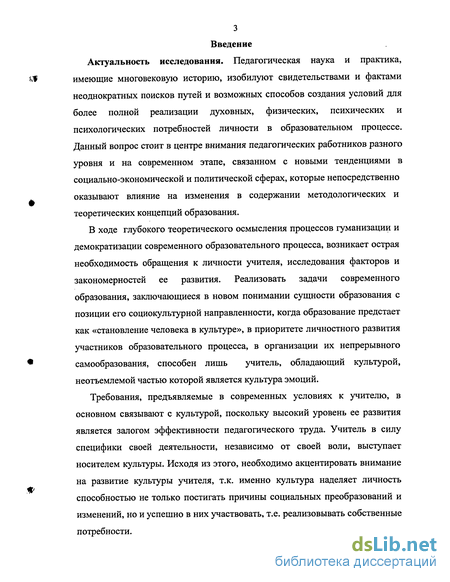 3

Введение

Актуальность исследования. Педагогическая наука и практика, имеющие многовековую историю, изобилуют свидетельствами и фактами неоднократных поисков путей и возможных способов создания условий для более полной реализации духовных, физических, психических и психологических потребностей личности в образовательном процессе. Данный вопрос стоит в центре внимания педагогических работников разного уровня и на современном этапе, связанном с новыми тенденциями в социально-экономической и политической сферах, которые непосредственно оказывают влияние на изменения в содержании методологических и теоретических концепций образования.

В ходе глубокого теоретического осмысления процессов гуманизации и демократизации современного образовательного процесса, возникает острая необходимость обращения к личности учителя, исследования факторов и закономерностей ее развития. Реализовать задачи современного образования, заключающиеся в новом понимании сущности образования с позиции его социокультурной направленности, когда образование предстает как «становление человека в культуре», в приоритете личностного развития участников образовательного процесса, в организации их непрерывного самообразования, способен лишь учитель, обладающий культурой, неотъемлемой частью которой является культура эмоций.

Требования, предъявляемые в современных условиях к учителю, в основном связывают с культурой, поскольку высокий уровень ее развития является залогом эффективности педагогического труда. Учитель в силу специфики своей деятельности, независимо от своей воли, выступает носителем культуры. Исходя из этого, необходимо акцентировать внимание на развитие культуры учителя, т.к. именно культура наделяет личность способностью не только постигать причины социальных преобразований и изменений, но и успешно в них участвовать, т.е. реализовывать собственные потребности.

dsLib.net
библиотека диссертаций